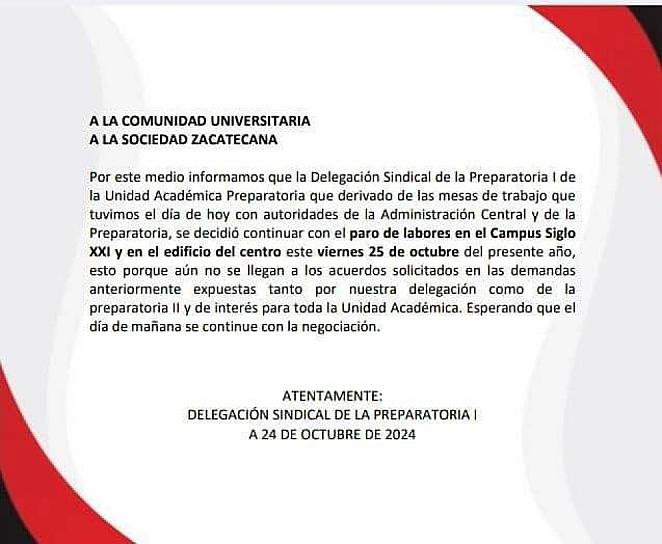 A LA COMUNIDAD UNIVERSITARIA
A LA SOCIEDAD ZACATECANA

Por este medio informamos que la Delegación Sindical de la Preparatoria I de la Unidad Académica Preparatoria que derivado de las mesas de trabajo que tuvimos el día de hoy con autoridades de la Administración Central y de la Preparatoria, se decidió continuar con el paro de labores en el Campus Siglo XXI y en el edificio del centro este viernes 25 de octubre del presente año, esto porque aún no se llegan a los acuerdos solicitados en las demandas anteriormente expuestas tanto por nuestra delegación como de la preparatoria II y de interés para toda la Unidad Académica. Esperando que el día de mañana se continue con la negociación.

ATENTAMENTE:
DELEGACIÓN SINDICAL DE LA PREPARATORIA I
A 24 DE OCTUBRE DE 2024